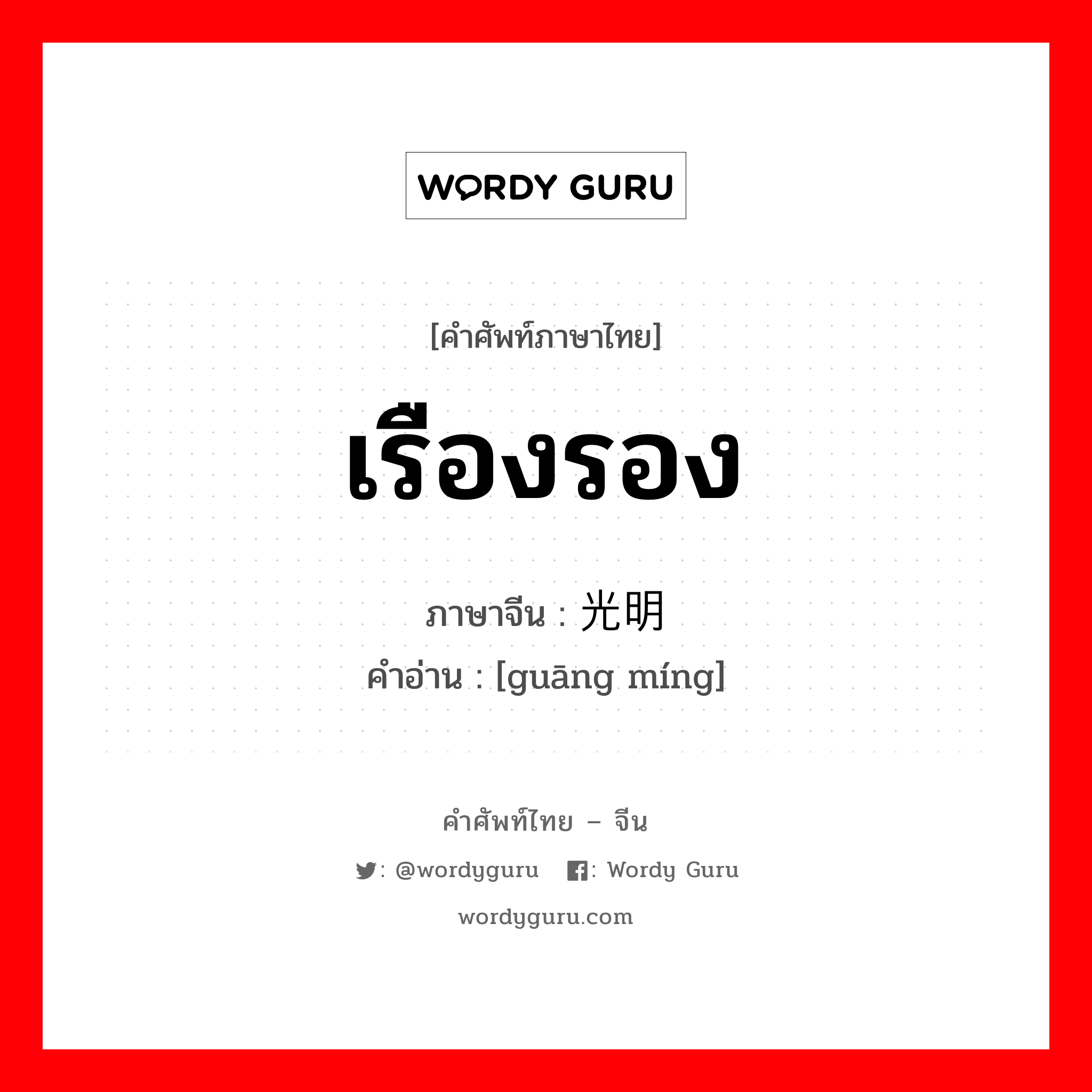 WORDY GURU

[คำศัพท์ภาษาไทย]

เรืองรอง

ภาษาจีน : 光明
คำอ่าน : [guāng míng]

คำศัพท์ไทย – จีน

: @wordyguru : Wordy Guru

wordyguru.com